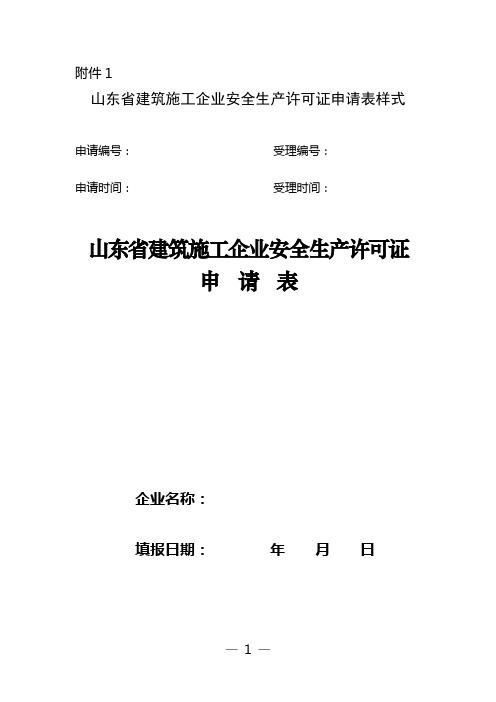 附件 1
山东省建筑施工企业安全生产许可证申请表样式

申请编号：　　　　　　　　　　受理编号：

申请时间：　　　　　　　　　　受理时间：

山东省建筑施工企业安全生产许可证
申　请　表

企业名称：

填报日期：　　　　年　　月　　日

— 1 —